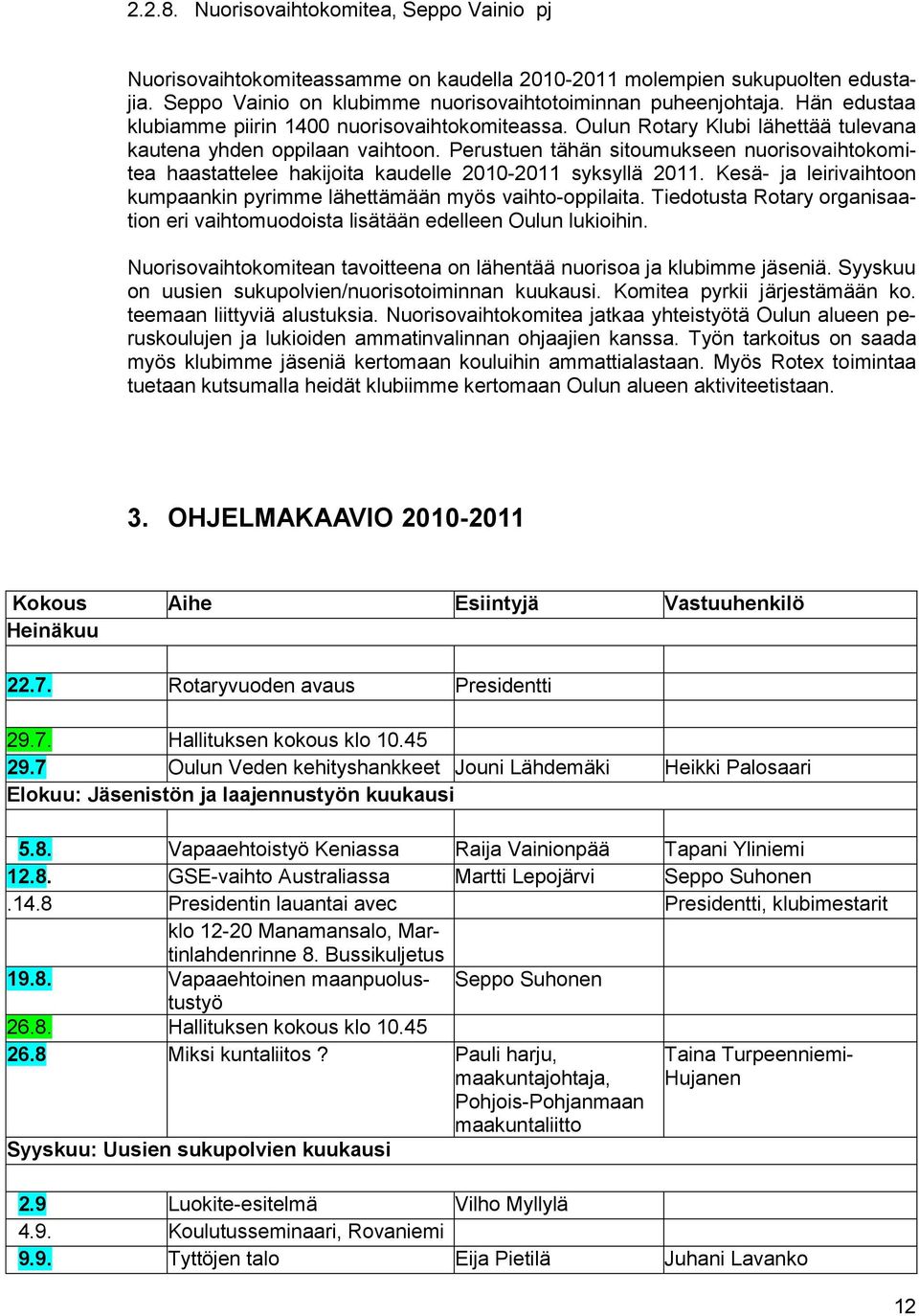 2.2.8. Nuorisovaihtokomitea, Seppo Vainio pj

Nuorisovaihtokomiteassamme on kaudella 2010-2011 molempien sukupuolten edustajia. Seppo Vainio on klubimme nuorisovaihtotoiminnan puheenjohtaja. Hän edustaa klubiamme piirin 1400 nuorisovaihtokomiteassa. Oulun Rotary Klubi lähettää tulevana kautena yhden oppilaan vaihtoon. Perustuen tähän sitoumukseen nuorisovaihtokomitea haastattelee hakijoita kaudelle 2010-2011 syksyllä 2011. Kesä- ja leirivaihtoon kumpaankin pyrimme lähettämään myös vaihto-oppilaita. Tiedotusta Rotary organisaation eri vaihtomuodoista lisätään edelleen Oulun lukioihin.

Nuorisovaihtokomitean tavoitteena on lähentää nuorisoa ja klubimme jäseniä. Syyskuu on uusien sukupolvien/nuorisotoiminnan kuukausi. Komitea pyrkii järjestämään ko. teemaan liittyviä alustuksia. Nuorisovaihtokomitea jatkaa yhteistyötä Oulun alueen peruskoulujen ja lukioiden ammatinvalinnan ohjaajien kanssa. Työn tarkoitus on saada myös klubimme jäseniä kertomaan kouluihin ammattialastaan. Myös Rotex toimintaa tuetaan kutsumalla heidät klubiimme kertomaan Oulun alueen aktiviteetistaan.

3. OHJELMAKAAVIO 2010-2011

| Kokous | Aihe | Esiintyjä | Vastuuhenkilö |
|---|---|---|---|
| Heinäkuu | | | |
| | | | |
| 22.7. | Rotaryvuoden avaus | Presidentti | |
| | | | |
| 29.7. | Hallituksen kokous klo 10.45 | | |
| 29.7 | Oulun Veden kehityshankkeet | Jouni Lähdemäki | Heikki Palosaari |
| Elokuu: Jäsenistön ja laajennustyön kuukausi | | | |
| | | | |
| 5.8. | Vapaaehtoistyö Keniassa | Raija Vainionpää | Tapani Yliniemi |
| 12.8. | GSE-vaihto Australiassa | Martti Lepojärvi | Seppo Suhonen |
| .14.8 | Presidentin lauantai avec | | Presidentti, klubimestarit |
| | klo 12-20 Manamansalo, Martinlahdenrinne 8. Bussikuljetus | | |
| 19.8. | Vapaaehtoinen maanpuolustustyö | Seppo Suhonen | |
| 26.8. | Hallituksen kokous klo 10.45 | | |
| 26.8 | Miksi kuntaliitos ? | Pauli harju, maakuntajohtaja, Pohjois-Pohjanmaan maakuntaliitto | Taina Turpeenniemi-Hujanen |
| Syyskuu: Uusien sukupolvien kuukausi | | | |
| | | | |
| 2.9 | Luokite-esitelmä | Vilho Myllylä | |
| 4.9. | Koulutusseminaari, Rovaniemi | | |
| 9.9. | Tyttöjen talo | Eija Pietilä | Juhani Lavanko |

12